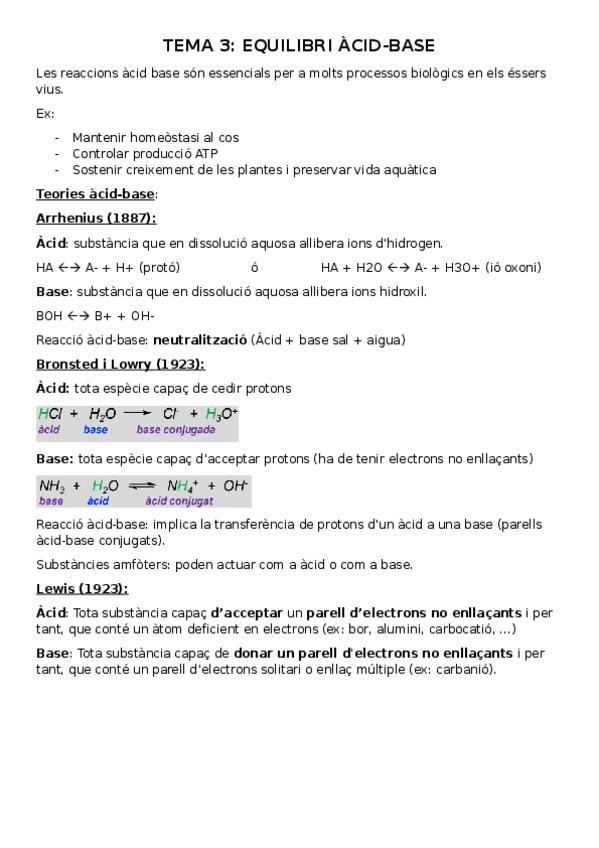 TEMA 3: EQUILIBRI ÀCID-BASE

Les reaccions àcid base són essencials per a molts processos biològics en els éssers vius.

Ex:

- Mantenir homeòstasi al cos
- Controlar producció ATP
- Sostenir creixement de les plantes i preservar vida aquàtica

Teories àcid-base:

Arrhenius (1887):

Àcid: substància que en dissolució aquosa allibera ions d'hidrogen.

HA ←→ A- + H+ (protó) ó HA + H2O ←→ A- + H3O+ (ió oxoni)

Base: substància que en dissolució aquosa allibera ions hidroxil.

BOH ←→ B+ + OH-

Reacció àcid-base: neutralització (Àcid + base sal + aigua)

Bronsted i Lowry (1923):

Àcid: tota espècie capaç de cedir protons

$HCl + H_2O \longrightarrow Cl^- + H_3O^+$
àcid base base conjugada

Base: tota espècie capaç d'acceptar protons (ha de tenir electrons no enllaçants)

$NH_3 + H_2O \rightleftharpoons NH_4^+ + OH^-$
base àcid àcid conjugat

Reacció àcid-base: implica la transferència de protons d'un àcid a una base (parells àcid-base conjugats).

Substàncies amfòters: poden actuar com a àcid o com a base.

Lewis (1923):

Àcid: Tota substància capaç d'acceptar un parell d'electrons no enllaçants i per tant, que conté un àtom deficient en electrons (ex: bor, alumini, carbocatió, ...)

Base: Tota substància capaç de donar un parell d'electrons no enllaçants i per tant, que conté un parell d'electrons solitari o enllaç múltiple (ex: carbanió).